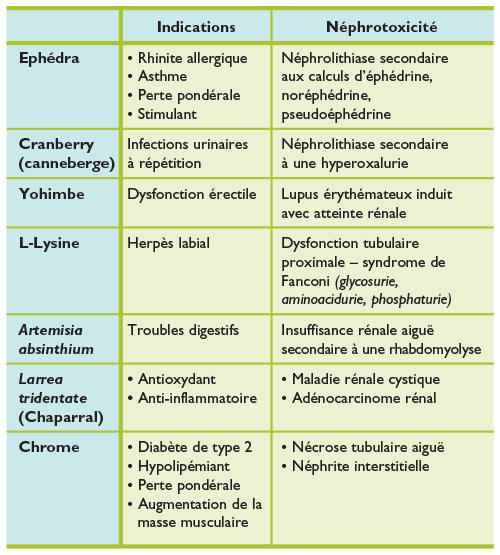 |  | Indications | Néphrotoxicité |
|---|---|---|
| Ephédra | • Rhinite allergique • Asthme • Perte pondérale • Stimulant | Néphrolithiase secondaire aux calculs d'éphédrine, noréphédrine, pseudoéphédrine |
| Cranberry (canneberge) | Infections urinaires à répétition | Néphrolithiase secondaire à une hyperoxalurie |
| Yohimbe | Dysfonction érectile | Lupus érythémateux induit avec atteinte rénale |
| L-Lysine | Herpès labial | Dysfonction tubulaire proximale – syndrome de Fanconi (glycosurie, aminoacidurie, phosphaturie) |
| Artemisia absinthium | Troubles digestifs | Insuffisance rénale aiguë secondaire à une rhabdomyolyse |
| Larrea tridentate (Chaparral) | • Antioxydant • Anti-inflammatoire | • Maladie rénale cystique • Adénocarcinome rénal |
| Chrome | • Diabète de type 2 • Hypolipémiant • Perte pondérale • Augmentation de la masse musculaire | • Nécrose tubulaire aiguë • Néphrite interstitielle |